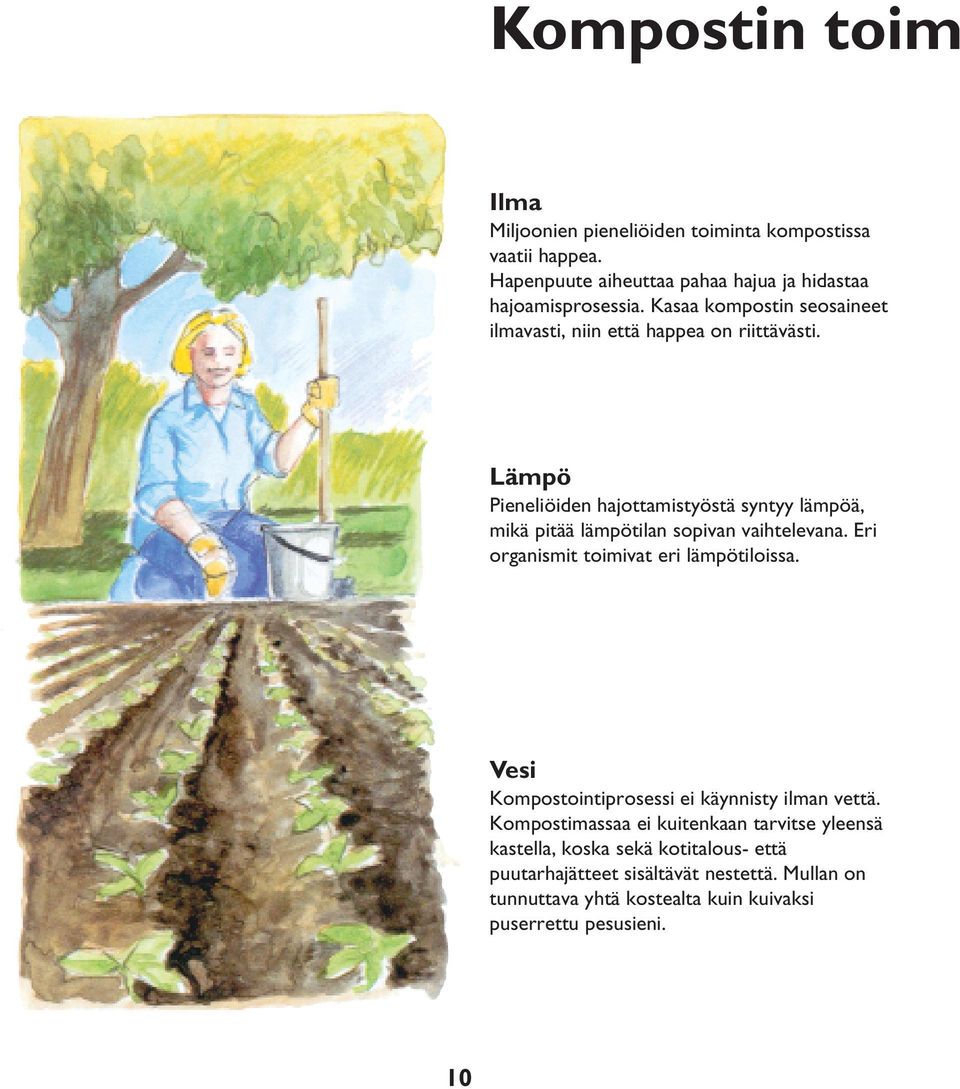 Kompostin toim

Ilma
Miljoonien pieneliöiden toiminta kompostissa vaatii happea.
Hapenpuute aiheuttaa pahaa hajua ja hidastaa hajoamisprosessia. Kasaa kompostin seosaineet ilmavasti, niin että happea on riittävästi.

Lämpö
Pieneliöiden hajottamistyöstä syntyy lämpöä, mikä pitää lämpötilan sopivan vaihtelevana. Eri organismit toimivat eri lämpötiloissa.

Vesi
Kompostointiprosessi ei käynnisty ilman vettä. Kompostimassaa ei kuitenkaan tarvitse yleensä kastella, koska sekä kotitalous- että puutarhajätteet sisältävät nestettä. Mullan on tunnuttava yhtä kostealta kuin kuivaksi puserrettu pesusieni.

10